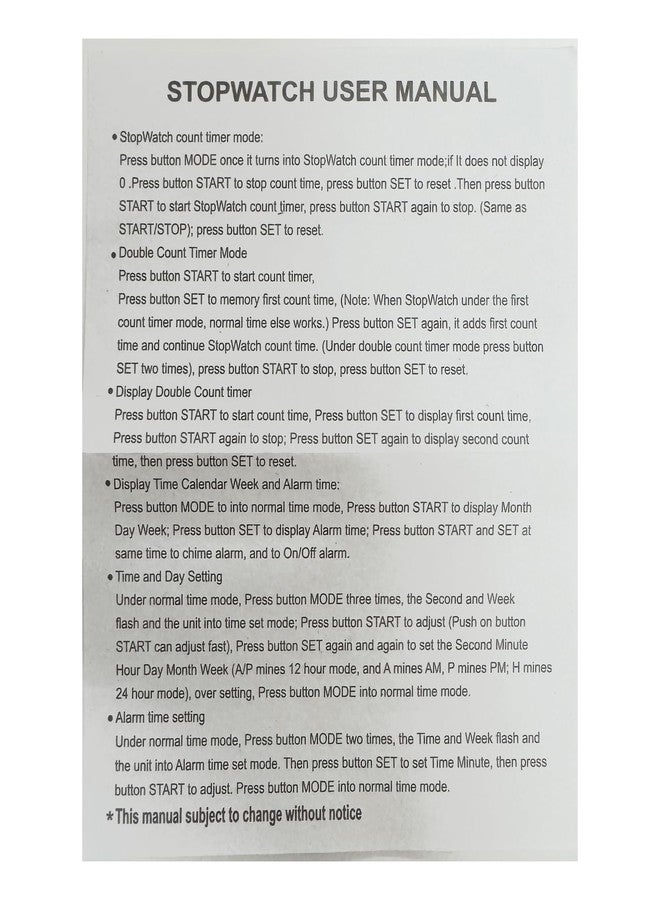 STOPWATCH USER MANUAL

• StopWatch count timer mode:
Press button MODE once it turns into StopWatch count timer mode;if It does not display 0 .Press button START to stop count time, press button SET to reset .Then press button START to start StopWatch count timer, press button START again to stop. (Same as START/STOP); press button SET to reset.

• Double Count Timer Mode
Press button START to start count timer,
Press button SET to memory first count time, (Note: When StopWatch under the first count timer mode, normal time else works.) Press button SET again, it adds first count time and continue StopWatch count time. (Under double count timer mode press button SET two times), press button START to stop, press button SET to reset.

• Display Double Count timer
Press button START to start count time, Press button SET to display first count time, Press button START again to stop; Press button SET again to display second count time, then press button SET to reset.

• Display Time Calendar Week and Alarm time:
Press button MODE to into normal time mode, Press button START to display Month Day Week; Press button SET to display Alarm time; Press button START and SET at same time to chime alarm, and to On/Off alarm.

• Time and Day Setting
Under normal time mode, Press button MODE three times, the Second and Week flash and the unit into time set mode; Press button START to adjust (Push on button START can adjust fast), Press button SET again and again to set the Second Minute Hour Day Month Week (A/P mines 12 hour mode, and A mines AM, P mines PM; H mines 24 hour mode), over setting, Press button MODE into normal time mode.

• Alarm time setting
Under normal time mode, Press button MODE two times, the Time and Week flash and the unit into Alarm time set mode. Then press button SET to set Time Minute, then press button START to adjust. Press button MODE into normal time mode.

*This manual subject to change without notice